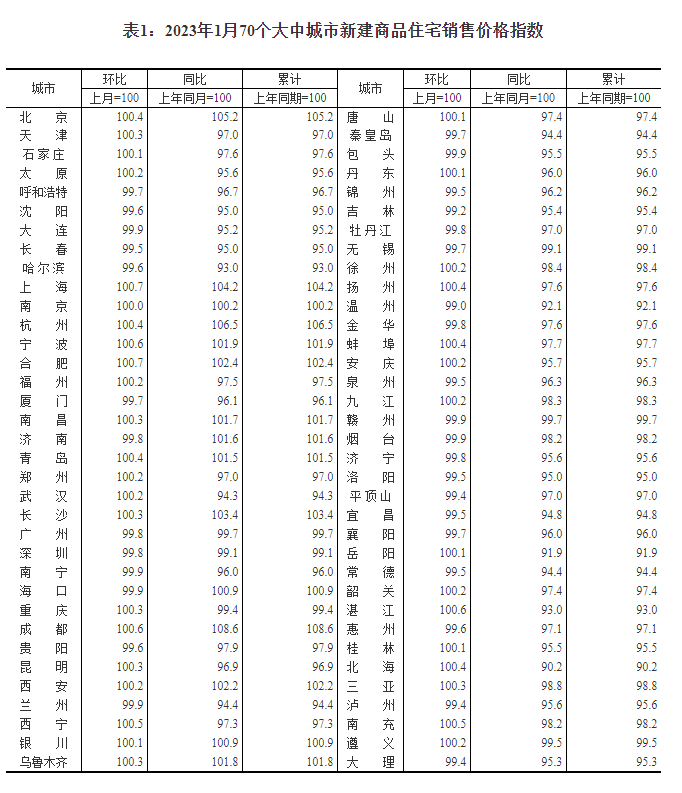 表1：2023年1月70个大中城市新建商品住宅销售价格指数

| 城市 | 环比 上月=100 | 同比 上年同月=100 | 累计 上年同期=100 | 城市 | 环比 上月=100 | 同比 上年同月=100 | 累计 上年同期=100 |
|---|---|---|---|---|---|---|---|
| 北京 | 100.4 | 105.2 | 105.2 | 唐山 | 100.1 | 97.4 | 97.4 |
| 天津 | 100.3 | 97.0 | 97.0 | 秦皇岛 | 99.7 | 94.4 | 94.4 |
| 石家庄 | 100.1 | 97.6 | 97.6 | 包头 | 99.9 | 95.5 | 95.5 |
| 太原 | 100.2 | 95.6 | 95.6 | 丹东 | 100.1 | 96.0 | 96.0 |
| 呼和浩特 | 99.7 | 96.7 | 96.7 | 锦州 | 99.5 | 96.2 | 96.2 |
| 沈阳 | 99.6 | 95.0 | 95.0 | 吉林 | 99.2 | 95.4 | 95.4 |
| 大连 | 99.9 | 95.2 | 95.2 | 牡丹江 | 99.8 | 97.0 | 97.0 |
| 长春 | 99.5 | 95.0 | 95.0 | 无锡 | 99.7 | 99.1 | 99.1 |
| 哈尔滨 | 99.6 | 93.0 | 93.0 | 徐州 | 100.2 | 98.4 | 98.4 |
| 上海 | 100.7 | 104.2 | 104.2 | 扬州 | 100.4 | 97.6 | 97.6 |
| 南京 | 100.0 | 100.2 | 100.2 | 温州 | 99.0 | 92.1 | 92.1 |
| 杭州 | 100.4 | 106.5 | 106.5 | 金华 | 99.8 | 97.6 | 97.6 |
| 宁波 | 100.6 | 101.9 | 101.9 | 蚌埠 | 100.4 | 97.7 | 97.7 |
| 合肥 | 100.7 | 102.4 | 102.4 | 安庆 | 100.2 | 95.7 | 95.7 |
| 福州 | 100.2 | 97.5 | 97.5 | 泉州 | 99.5 | 96.3 | 96.3 |
| 厦门 | 99.7 | 96.1 | 96.1 | 九江 | 100.2 | 98.3 | 98.3 |
| 南昌 | 100.3 | 101.7 | 101.7 | 赣州 | 99.9 | 99.7 | 99.7 |
| 济南 | 99.8 | 101.6 | 101.6 | 烟台 | 99.9 | 98.2 | 98.2 |
| 青岛 | 100.4 | 101.5 | 101.5 | 济宁 | 99.8 | 95.6 | 95.6 |
| 郑州 | 100.2 | 97.0 | 97.0 | 洛阳 | 99.5 | 95.0 | 95.0 |
| 武汉 | 100.2 | 94.3 | 94.3 | 平顶山 | 99.4 | 97.0 | 97.0 |
| 长沙 | 100.3 | 103.4 | 103.4 | 宜昌 | 99.5 | 94.8 | 94.8 |
| 广州 | 99.8 | 99.7 | 99.7 | 襄阳 | 99.7 | 96.0 | 96.0 |
| 深圳 | 99.8 | 99.1 | 99.1 | 岳阳 | 100.1 | 91.9 | 91.9 |
| 南宁 | 99.9 | 96.0 | 96.0 | 常德 | 99.5 | 94.4 | 94.4 |
| 海口 | 99.9 | 100.9 | 100.9 | 韶关 | 100.2 | 97.4 | 97.4 |
| 重庆 | 100.3 | 99.4 | 99.4 | 湛江 | 100.6 | 93.0 | 93.0 |
| 成都 | 100.6 | 108.6 | 108.6 | 惠州 | 99.6 | 97.1 | 97.1 |
| 贵阳 | 99.6 | 97.9 | 97.9 | 桂林 | 100.1 | 95.5 | 95.5 |
| 昆明 | 100.3 | 96.9 | 96.9 | 北海 | 100.4 | 90.2 | 90.2 |
| 西安 | 100.2 | 102.2 | 102.2 | 三亚 | 100.3 | 98.8 | 98.8 |
| 兰州 | 99.9 | 94.4 | 94.4 | 泸州 | 99.4 | 95.6 | 95.6 |
| 西宁 | 100.5 | 97.3 | 97.3 | 南充 | 100.5 | 98.2 | 98.2 |
| 银川 | 100.1 | 100.9 | 100.9 | 遵义 | 100.2 | 99.5 | 99.5 |
| 乌鲁木齐 | 100.3 | 101.8 | 101.8 | 大理 | 99.4 | 95.3 | 95.3 |